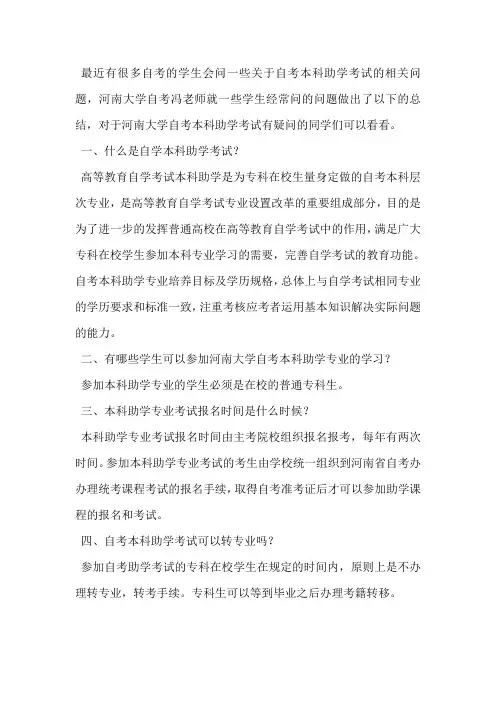 最近有很多自考的学生会问一些关于自考本科助学考试的相关问题，河南大学自考冯老师就一些学生经常问的问题做出了以下的总结，对于河南大学自考本科助学考试有疑问的同学们可以看看。

一、什么是自学本科助学考试?

高等教育自学考试本科助学是为专科在校生量身定做的自考本科层次专业，是高等教育自学考试专业设置改革的重要组成部分，目的是为了进一步的发挥普通高校在高等教育自学考试中的作用，满足广大专科在校学生参加本科专业学习的需要，完善自学考试的教育功能。自考本科助学专业培养目标及学历规格，总体上与自学考试相同专业的学历要求和标准一致，注重考核应考者运用基本知识解决实际问题的能力。

二、有哪些学生可以参加河南大学自考本科助学专业的学习？

参加本科助学专业的学生必须是在校的普通专科生。

三、本科助学专业考试报名时间是什么时候?

本科助学专业考试报名时间由主考院校组织报名报考，每年有两次时间。参加本科助学专业考试的考生由学校统一组织到河南省自考办办理统考课程考试的报名手续，取得自考准考证后才可以参加助学课程的报名和考试。

四、自考本科助学考试可以转专业吗?

参加自考助学考试的专科在校学生在规定的时间内，原则上是不办理转专业，转考手续。专科生可以等到毕业之后办理考籍转移。